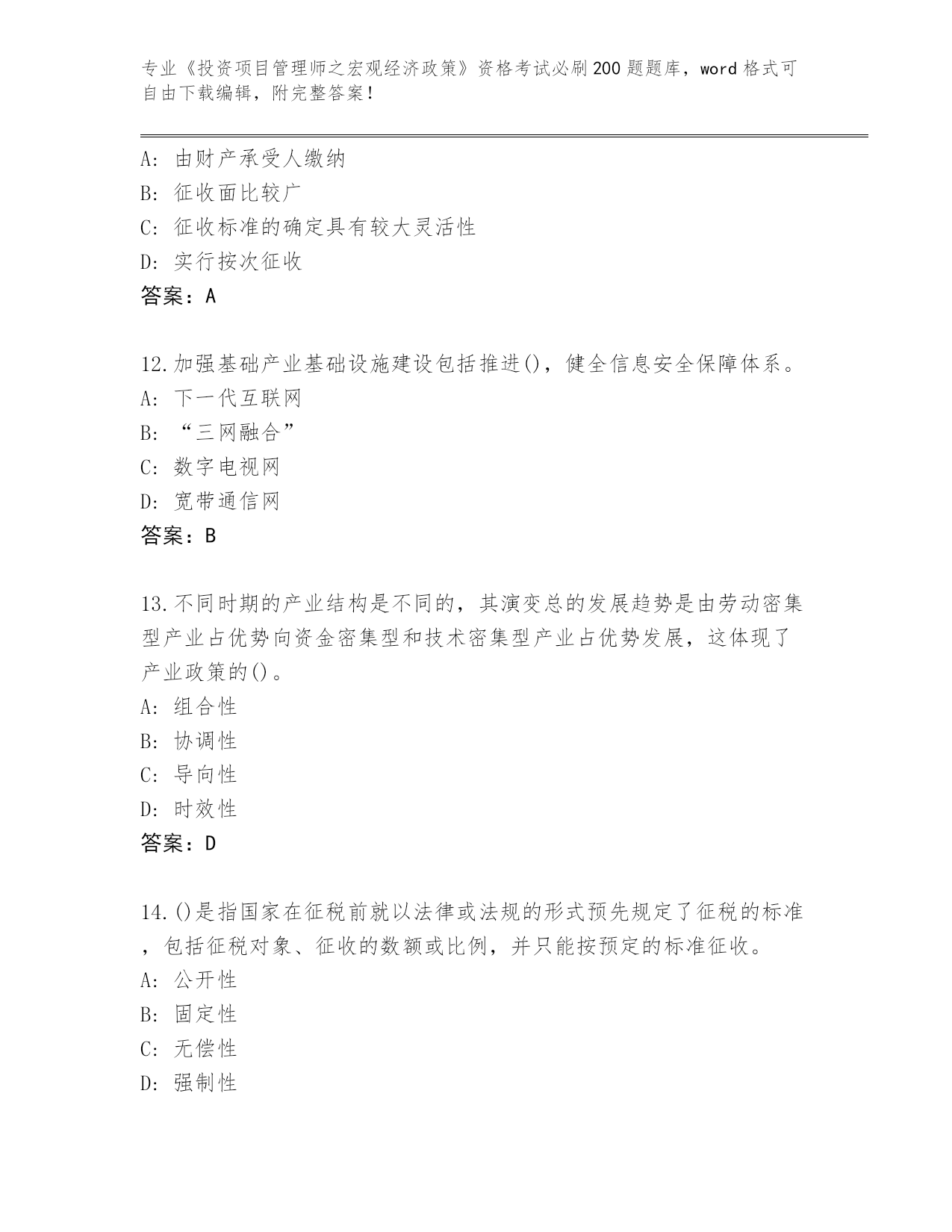 专业《投资项目管理师之宏观经济政策》资格考试必刷200题题库，word格式可自由下载编辑，附完整答案！

A: 由财产承受人缴纳
B: 征收面比较广
C: 征收标准的确定具有较大灵活性
D: 实行按次征收
答案：A

12.加强基础产业基础设施建设包括推进()，健全信息安全保障体系。
A: 下一代互联网
B: “三网融合”
C: 数字电视网
D: 宽带通信网
答案：B

13.不同时期的产业结构是不同的，其演变总的发展趋势是由劳动密集型产业占优势向资金密集型和技术密集型产业占优势发展，这体现了产业政策的()。
A: 组合性
B: 协调性
C: 导向性
D: 时效性
答案：D

14.()是指国家在征税前就以法律或法规的形式预先规定了征税的标准，包括征税对象、征收的数额或比例，并只能按预定的标准征收。
A: 公开性
B: 固定性
C: 无偿性
D: 强制性